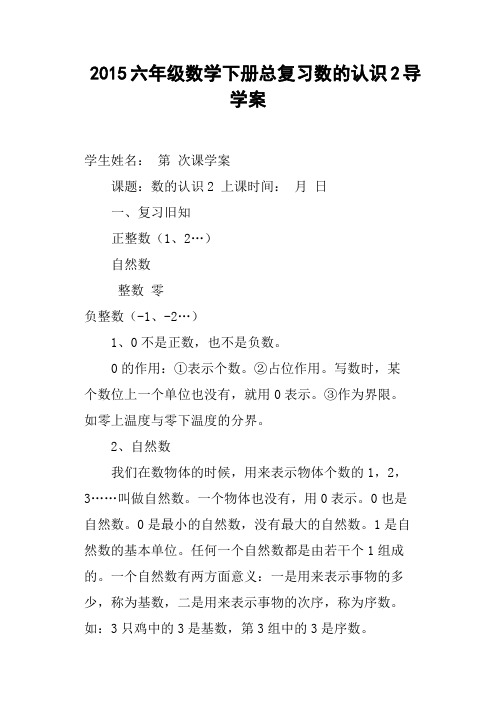 2015六年级数学下册总复习数的认识2导学案

学生姓名： 第 次课学案

课题：数的认识2 上课时间： 月 日

一、复习旧知

正整数（1、2…）

自然数

整数 零

负整数（-1、-2…）

1、0不是正数，也不是负数。

0的作用：①表示个数。②占位作用。写数时，某个数位上一个单位也没有，就用0表示。③作为界限。如零上温度与零下温度的分界。

2、自然数

我们在数物体的时候，用来表示物体个数的1，2，3……叫做自然数。一个物体也没有，用0表示。0也是自然数。0是最小的自然数，没有最大的自然数。1是自然数的基本单位。任何一个自然数都是由若干个1组成的。一个自然数有两方面意义：一是用来表示事物的多少，称为基数，二是用来表示事物的次序，称为序数。如：3只鸡中的3是基数，第3组中的3是序数。